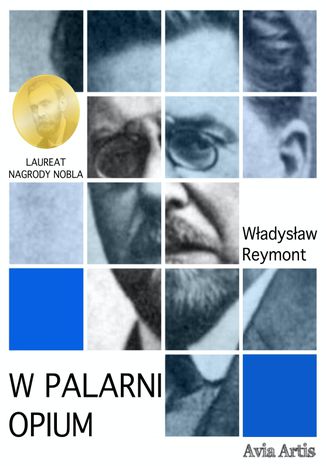 LAUREAT
NAGRODY NOBLA

Władysław
Reymont

W PALARNI
OPIUM

Avia Artis